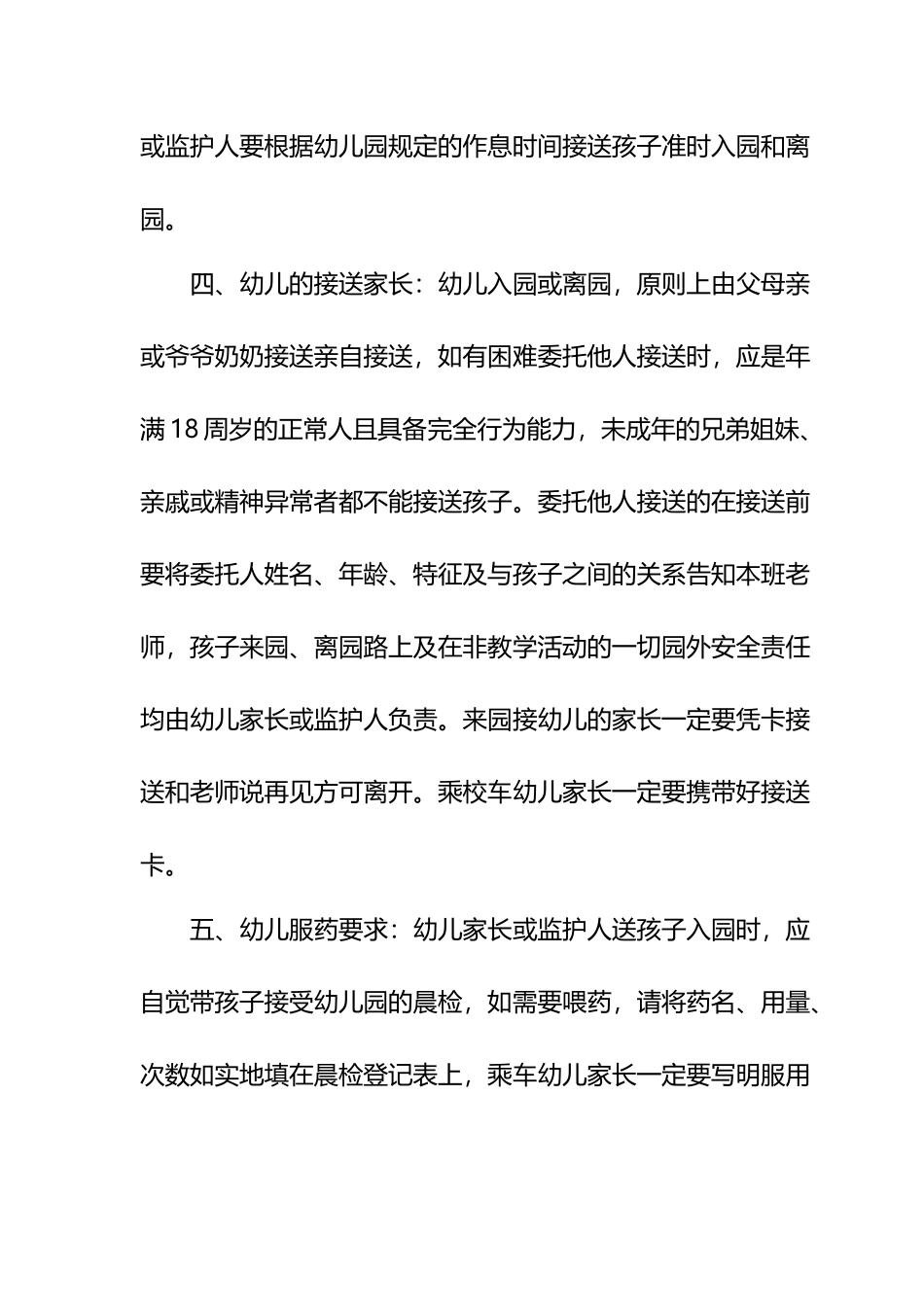 或监护人要根据幼儿园规定的作息时间接送孩子准时入园和离园。

四、幼儿的接送家长：幼儿入园或离园，原则上由父母亲或爷爷奶奶接送亲自接送，如有困难委托他人接送时，应是年满18周岁的正常人且具备完全行为能力，未成年的兄弟姐妹、亲戚或精神异常者都不能接送孩子。委托他人接送的在接送前要将委托人姓名、年龄、特征及与孩子之间的关系告知本班老师，孩子来园、离园路上及在非教学活动的一切园外安全责任均由幼儿家长或监护人负责。来园接幼儿的家长一定要凭卡接送和老师说再见方可离开。乘校车幼儿家长一定要携带好接送卡。

五、幼儿服药要求：幼儿家长或监护人送孩子入园时，应自觉带孩子接受幼儿园的晨检，如需要喂药，请将药名、用量、次数如实地填在晨检登记表上，乘车幼儿家长一定要写明服用